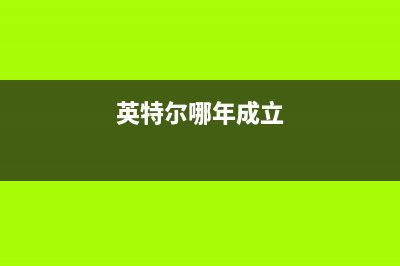 英特尔哪年成立